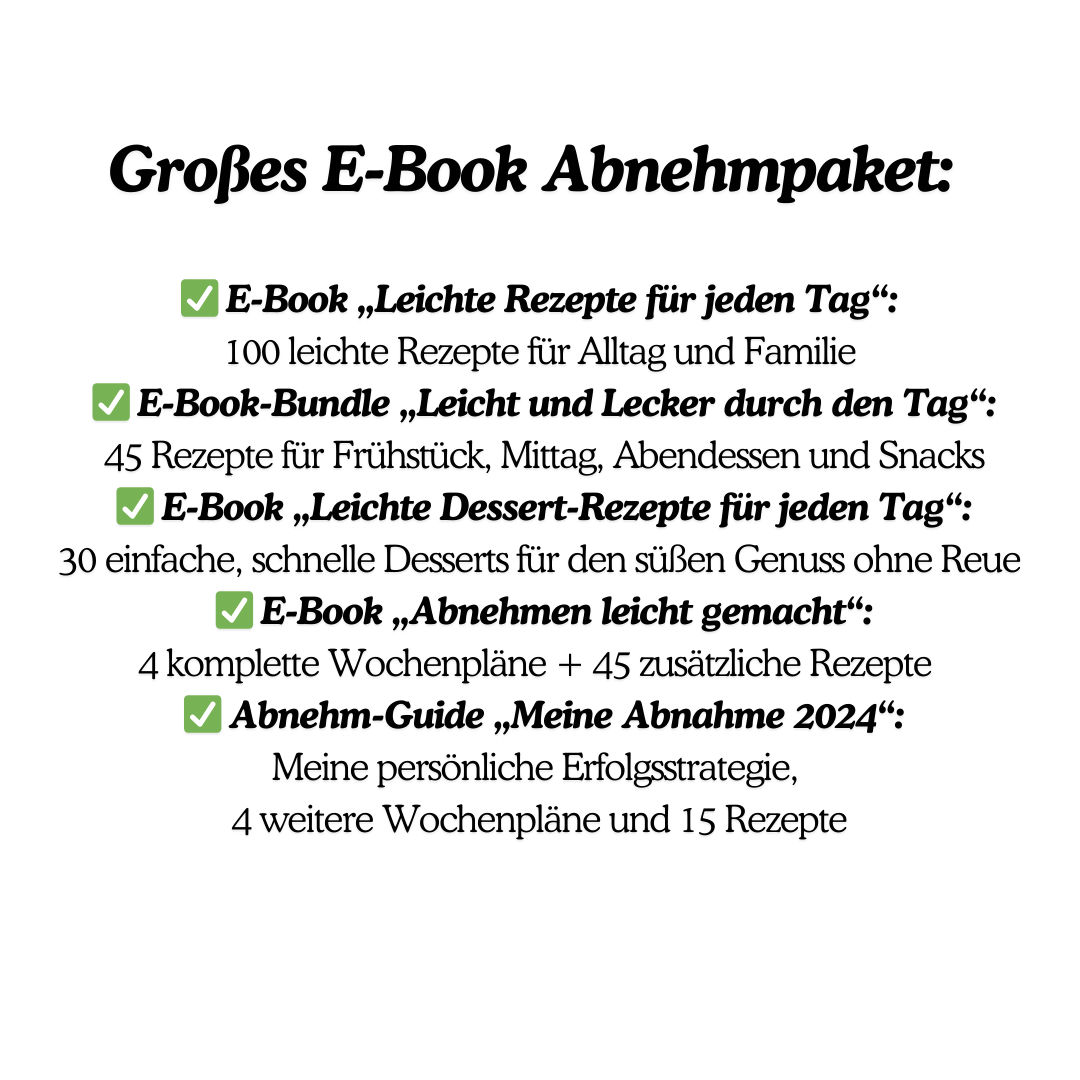 Großes E-Book Abnehmpaket:

✅ E-Book „Leichte Rezepte für jeden Tag“:
100 leichte Rezepte für Alltag und Familie

✅ E-Book-Bundle „Leicht und Lecker durch den Tag“:
45 Rezepte für Frühstück, Mittag, Abendessen und Snacks

✅ E-Book „Leichte Dessert-Rezepte für jeden Tag“:
30 einfache, schnelle Desserts für den süßen Genuss ohne Reue

✅ E-Book „Abnehmen leicht gemacht“:
4 komplette Wochenpläne + 45 zusätzliche Rezepte

✅ Abnehm-Guide „Meine Abnahme 2024“:
Meine persönliche Erfolgsstrategie,
4 weitere Wochenpläne und 15 Rezepte